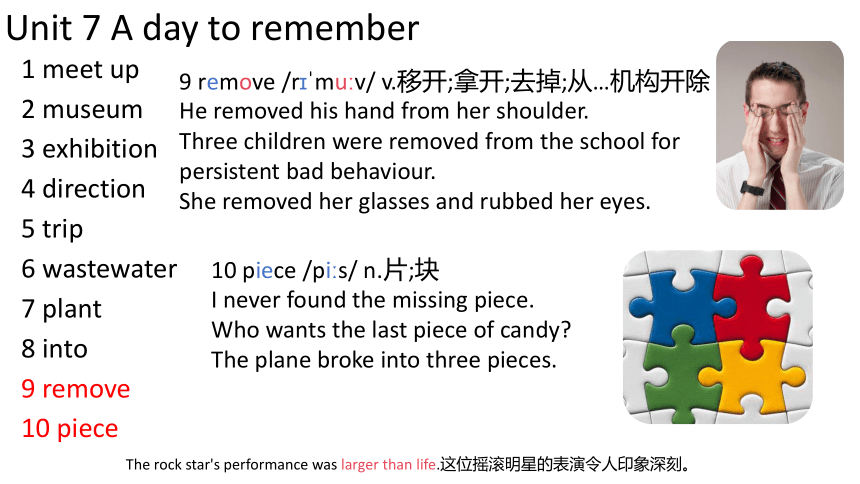 Unit 7 A day to remember

1 meet up
2 museum
3 exhibition
4 direction
5 trip
6 wastewater
7 plant
8 into
9 remove
10 piece

9 remove /rɪˈmuːv/ v.移开;拿开;去掉;从...机构开除
He removed his hand from her shoulder.
Three children were removed from the school for persistent bad behaviour.
She removed her glasses and rubbed her eyes.

10 piece /piːs/ n.片;块
I never found the missing piece.
Who wants the last piece of candy?
The plane broke into three pieces.

The rock star's performance was larger than life.这位摇滚明星的表演令人印象深刻。